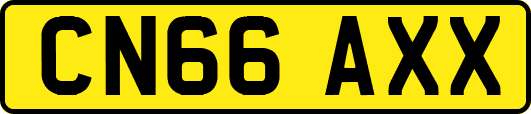 CN66 AXX